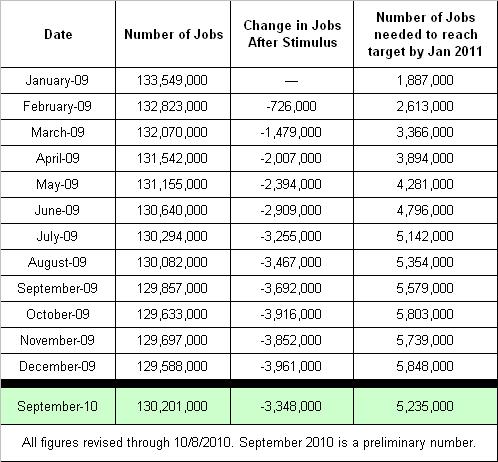 | Date | Number of Jobs | Change in Jobs After Stimulus | Number of Jobs needed to reach target by Jan 2011 |
|---|---|---|---|
| January-09 | 133,549,000 | — | 1,887,000 |
| February-09 | 132,823,000 | -726,000 | 2,613,000 |
| March-09 | 132,070,000 | -1,479,000 | 3,366,000 |
| April-09 | 131,542,000 | -2,007,000 | 3,894,000 |
| May-09 | 131,155,000 | -2,394,000 | 4,281,000 |
| June-09 | 130,640,000 | -2,909,000 | 4,796,000 |
| July-09 | 130,294,000 | -3,255,000 | 5,142,000 |
| August-09 | 130,082,000 | -3,467,000 | 5,354,000 |
| September-09 | 129,857,000 | -3,692,000 | 5,579,000 |
| October-09 | 129,633,000 | -3,916,000 | 5,803,000 |
| November-09 | 129,697,000 | -3,852,000 | 5,739,000 |
| December-09 | 129,588,000 | -3,961,000 | 5,848,000 |
| September-10 | 130,201,000 | -3,348,000 | 5,235,000 |

All figures revised through 10/8/2010. September 2010 is a preliminary number.